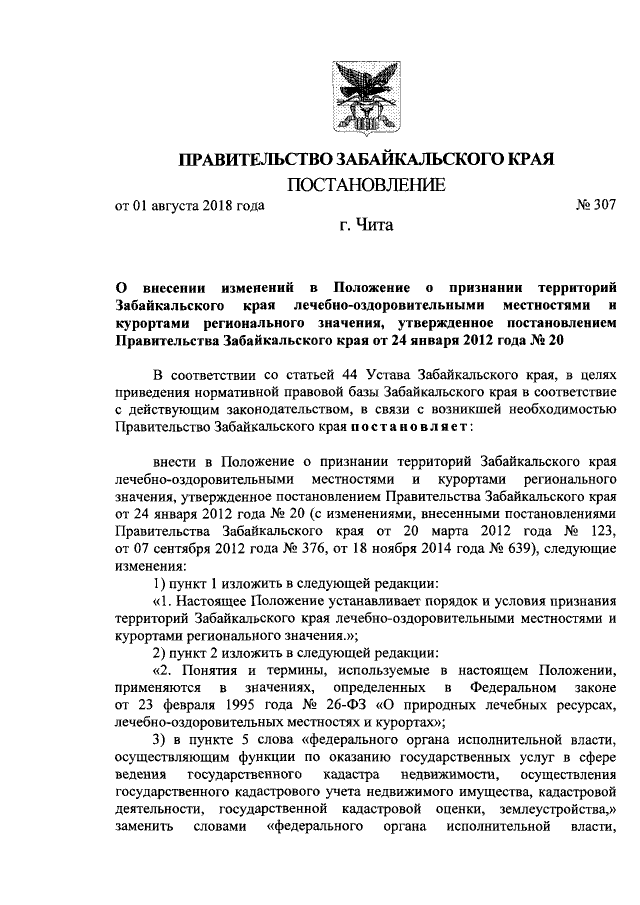 ПРАВИТЕЛЬСТВО ЗАБАЙКАЛЬСКОГО КРАЯ

ПОСТАНОВЛЕНИЕ

от 01 августа 2018 года № 307

г. Чита

О внесении изменений в Положение о признании территорий Забайкальского края лечебно-оздоровительными местностями и курортами регионального значения, утвержденное постановлением Правительства Забайкальского края от 24 января 2012 года № 20

В соответствии со статьей 44 Устава Забайкальского края, в целях приведения нормативной правовой базы Забайкальского края в соответствие с действующим законодательством, в связи с возникшей необходимостью Правительство Забайкальского края постановляет:

внести в Положение о признании территорий Забайкальского края лечебно-оздоровительными местностями и курортами регионального значения, утвержденное постановлением Правительства Забайкальского края от 24 января 2012 года № 20 (с изменениями, внесенными постановлениями Правительства Забайкальского края от 20 марта 2012 года № 123, от 07 сентября 2012 года № 376, от 18 ноября 2014 года № 639), следующие изменения:

1) пункт 1 изложить в следующей редакции:

«1. Настоящее Положение устанавливает порядок и условия признания территорий Забайкальского края лечебно-оздоровительными местностями и курортами регионального значения.»;

2) пункт 2 изложить в следующей редакции:

«2. Понятия и термины, используемые в настоящем Положении, применяются в значениях, определенных в Федеральном законе от 23 февраля 1995 года № 26-ФЗ «О природных лечебных ресурсах, лечебно-оздоровительных местностях и курортах»;

3) в пункте 5 слова «федерального органа исполнительной власти, осуществляющим функции по оказанию государственных услуг в сфере ведения государственного кадастра недвижимости, осуществления государственного кадастрового учета недвижимого имущества, кадастровой деятельности, государственной кадастровой оценки, землеустройства,» заменить словами «федерального органа исполнительной власти,